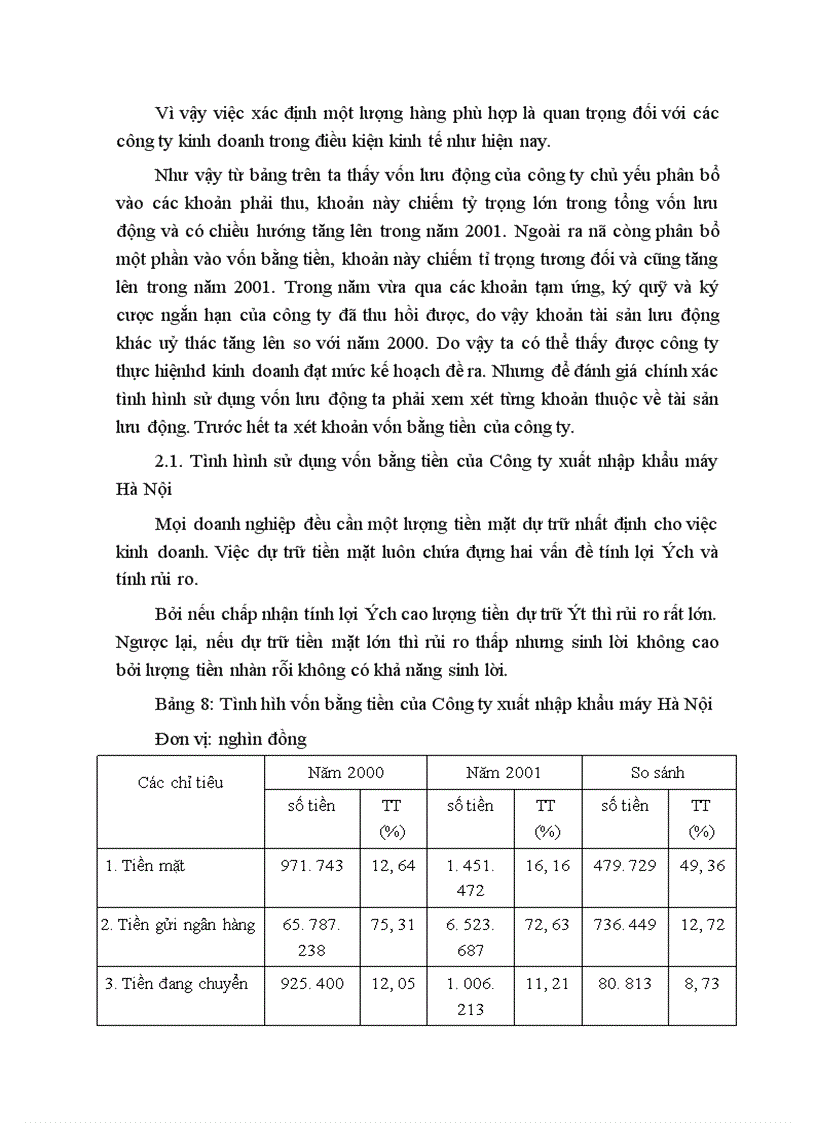 Vì vậy việc xác định một lượng hàng phù hợp là quan trọng đối với các công ty kinh doanh trong điều kiện kinh tế như hiện nay.

Như vậy từ bảng trên ta thấy vốn lưu động của công ty chủ yếu phân bổ vào các khoản phải thu, khoản này chiếm tỷ trọng lớn trong tổng vốn lưu động và có chiều hướng tăng lên trong năm 2001. Ngoài ra nã còng phân bổ một phần vào vốn bằng tiền, khoản này chiếm tỉ trọng tương đối và cũng tăng lên trong năm 2001. Trong năm vừa qua các khoản tạm ứng, ký quỹ và ký cược ngắn hạn của công ty đã thu hồi được, do vậy khoản tài sản lưu động khác uỷ thác tăng lên so với năm 2000. Do vậy ta có thể thấy được công ty thực hiệnhd kinh doanh đạt mức kế hoạch đề ra. Nhưng để đánh giá chính xác tình hình sử dụng vốn lưu động ta phải xem xét từng khoản thuộc về tài sản lưu động. Trước hết ta xét khoản vốn bằng tiền của công ty.

2.1. Tình hình sử dụng vốn bằng tiền của Công ty xuất nhập khẩu máy Hà Nội

Mọi doanh nghiệp đều cần một lượng tiền mặt dự trữ nhất định cho việc kinh doanh. Việc dự trữ tiền mặt luôn chứa đựng hai vấn đề tính lợi Ých và tính rủi ro.

Bởi nếu chấp nhận tính lợi Ých cao lượng tiền dự trữ Ýt thì rủi ro rất lớn. Ngược lại, nếu dự trữ tiền mặt lớn thì rủi ro thấp nhưng sinh lời không cao bởi lượng tiền nhàn rỗi không có khả năng sinh lời.

Bảng 8: Tình hìh vốn bằng tiền của Công ty xuất nhập khẩu máy Hà Nội

Đơn vị: nghìn đồng

| Các chỉ tiêu | Năm 2000 | | Năm 2001 | | So sánh | |
|---|---|---|---|---|---|---|
| | số tiền | TT (%) | số tiền | TT (%) | số tiền | TT (%) |
| 1. Tiền mặt | 971. 743 | 12, 64 | 1. 451. 472 | 16, 16 | 479. 729 | 49, 36 |
| 2. Tiền gửi ngân hàng | 65. 787. 238 | 75, 31 | 6. 523. 687 | 72, 63 | 736. 449 | 12, 72 |
| 3. Tiền đang chuyển | 925. 400 | 12, 05 | 1. 006. 213 | 11, 21 | 80. 813 | 8, 73 |